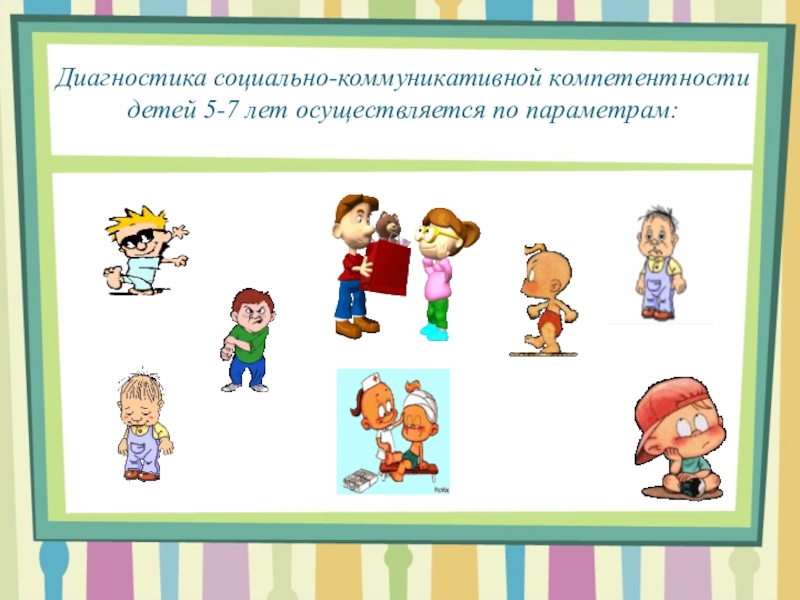 Диагностика социально-коммуникативной компетентности детей 5-7 лет осуществляется по параметрам:

PicMix